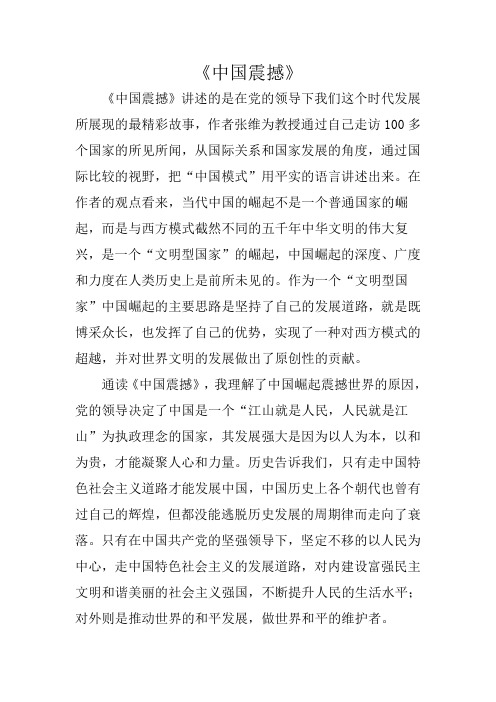 《中国震撼》

《中国震撼》讲述的是在党的领导下我们这个时代发展所展现的最精彩故事，作者张维为教授通过自己走访100多个国家的所见所闻，从国际关系和国家发展的角度，通过国际比较的视野，把“中国模式”用平实的语言讲述出来。在作者的观点看来，当代中国的崛起不是一个普通国家的崛起，而是与西方模式截然不同的五千年中华文明的伟大复兴，是一个“文明型国家”的崛起，中国崛起的深度、广度和力度在人类历史上是前所未见的。作为一个“文明型国家”中国崛起的主要思路是坚持了自己的发展道路，就是既博采众长，也发挥了自己的优势，实现了一种对西方模式的超越，并对世界文明的发展做出了原创性的贡献。

通读《中国震撼》，我理解了中国崛起震撼世界的原因，党的领导决定了中国是一个“江山就是人民，人民就是江山”为执政理念的国家，其发展强大是因为以人为本，以和为贵，才能凝聚人心和力量。历史告诉我们，只有走中国特色社会主义道路才能发展中国，中国历史上各个朝代也曾有过自己的辉煌，但都没能逃脱历史发展的周期律而走向了衰落。只有在中国共产党的坚强领导下，坚定不移的以人民为中心，走中国特色社会主义的发展道路，对内建设富强民主文明和谐美丽的社会主义强国，不断提升人民的生活水平；对外则是推动世界的和平发展，做世界和平的维护者。